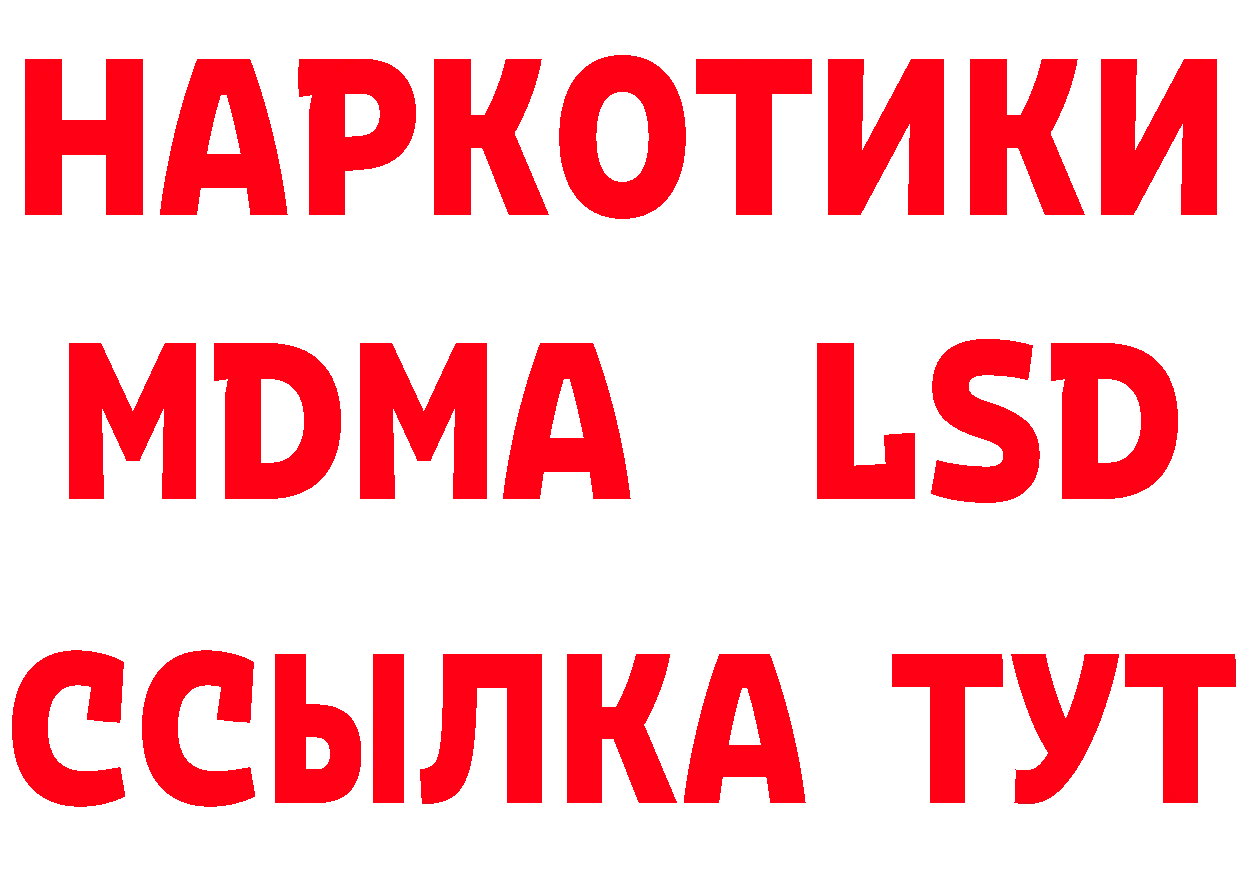 НАРКОТИКИ
MDMA LSD
ССЫЛКА ТУТ